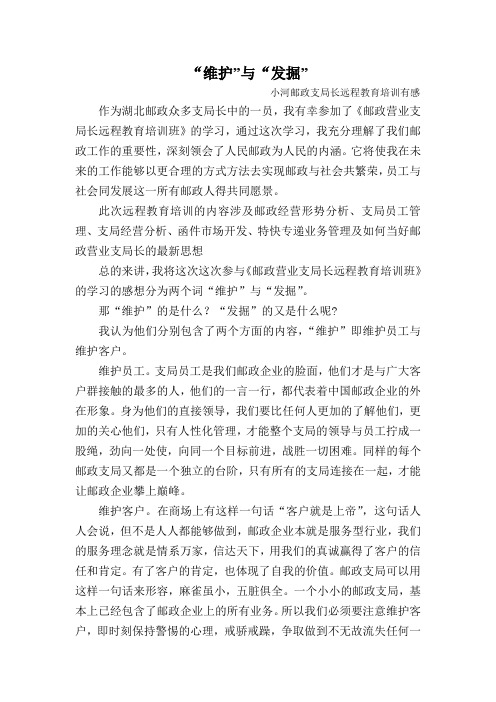 “维护”与“发掘”

小河邮政支局长远程教育培训有感

作为湖北邮政众多支局长中的一员，我有幸参加了《邮政营业支局长远程教育培训班》的学习，通过这次学习，我充分理解了我们邮政工作的重要性，深刻领会了人民邮政为人民的内涵。它将使我在未来的工作能够以更合理的方式方法去实现邮政与社会共繁荣，员工与社会同发展这一所有邮政人得共同愿景。

此次远程教育培训的内容涉及邮政经营形势分析、支局员工管理、支局经营分析、函件市场开发、特快专递业务管理及如何当好邮政营业支局长的最新思想

总的来讲，我将这次这次参与《邮政营业支局长远程教育培训班》的学习的感想分为两个词“维护”与“发掘”。

那“维护”的是什么？“发掘”的又是什么呢？

我认为他们分别包含了两个方面的内容，“维护”即维护员工与维护客户。

维护员工。支局员工是我们邮政企业的脸面，他们才是与广大客户群接触的最多的人，他们的一言一行，都代表着中国邮政企业的外在形象。身为他们的直接领导，我们要比任何人更加的了解他们，更加的关心他们，只有人性化管理，才能整个支局的领导与员工拧成一股绳，劲向一处使，向同一个目标前进，战胜一切困难。同样的每个邮政支局又都是一个独立的台阶，只有所有的支局连接在一起，才能让邮政企业攀上巅峰。

维护客户。在商场上有这样一句话“客户就是上帝”，这句话人人会说，但不是人人都能够做到，邮政企业本就是服务型行业，我们的服务理念就是情系万家，信达天下，用我们的真诚赢得了客户的信任和肯定。有了客户的肯定，也体现了自我的价值。邮政支局可以用这样一句话来形容，麻雀虽小，五脏俱全。一个小小的邮政支局，基本上已经包含了邮政企业上的所有业务。所以我们必须要注意维护客户，即时刻保持警惕的心理，戒骄戒躁，争取做到不无故流失任何一